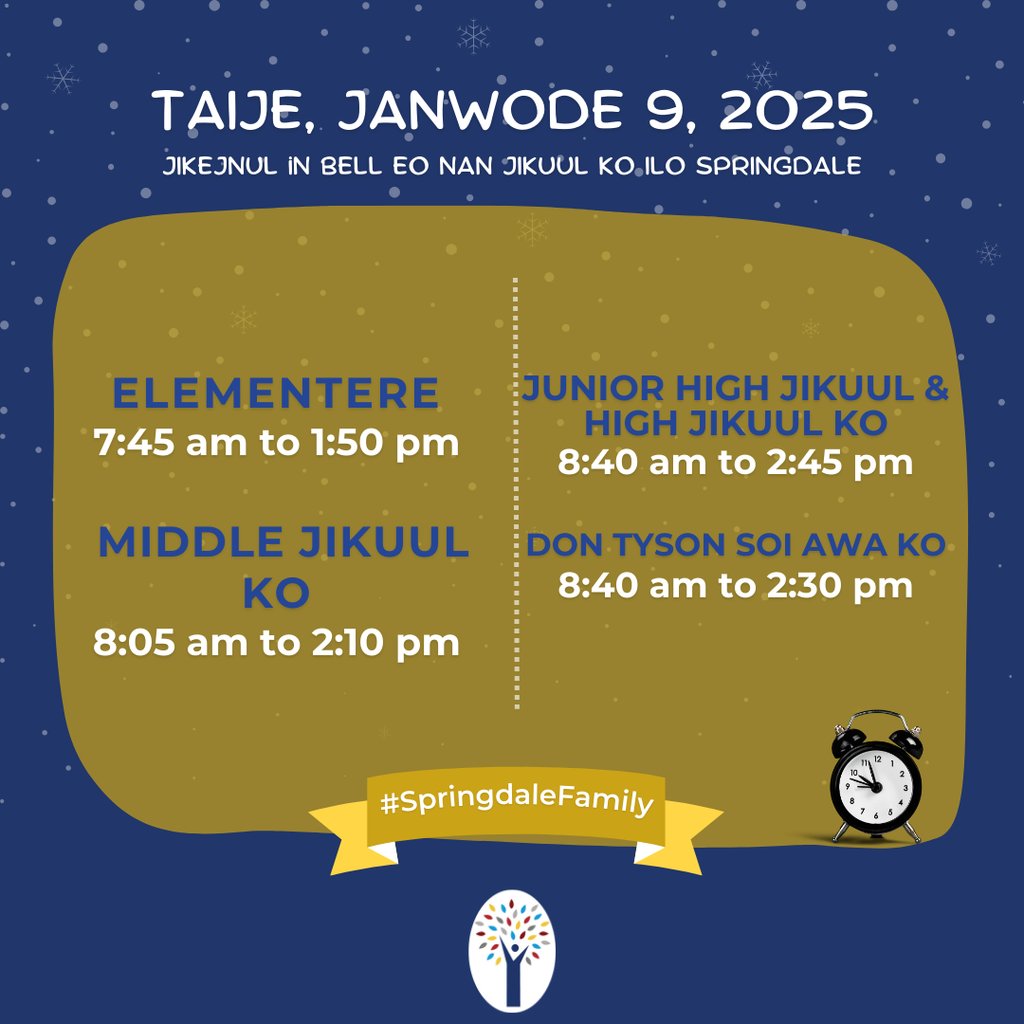 TAIJE, JANWODE 9, 2025

JIKEJNUL IN BELL EO NAN JIKUUL KO ILO SPRINGDALE

ELEMENTERE
7:45 am to 1:50 pm

MIDDLE JIKUUL KO
8:05 am to 2:10 pm

JUNIOR HIGH JIKUUL & HIGH JIKUUL KO
8:40 am to 2:45 pm

DON TYSON SOI AWA KO
8:40 am to 2:30 pm

#SpringdaleFamily